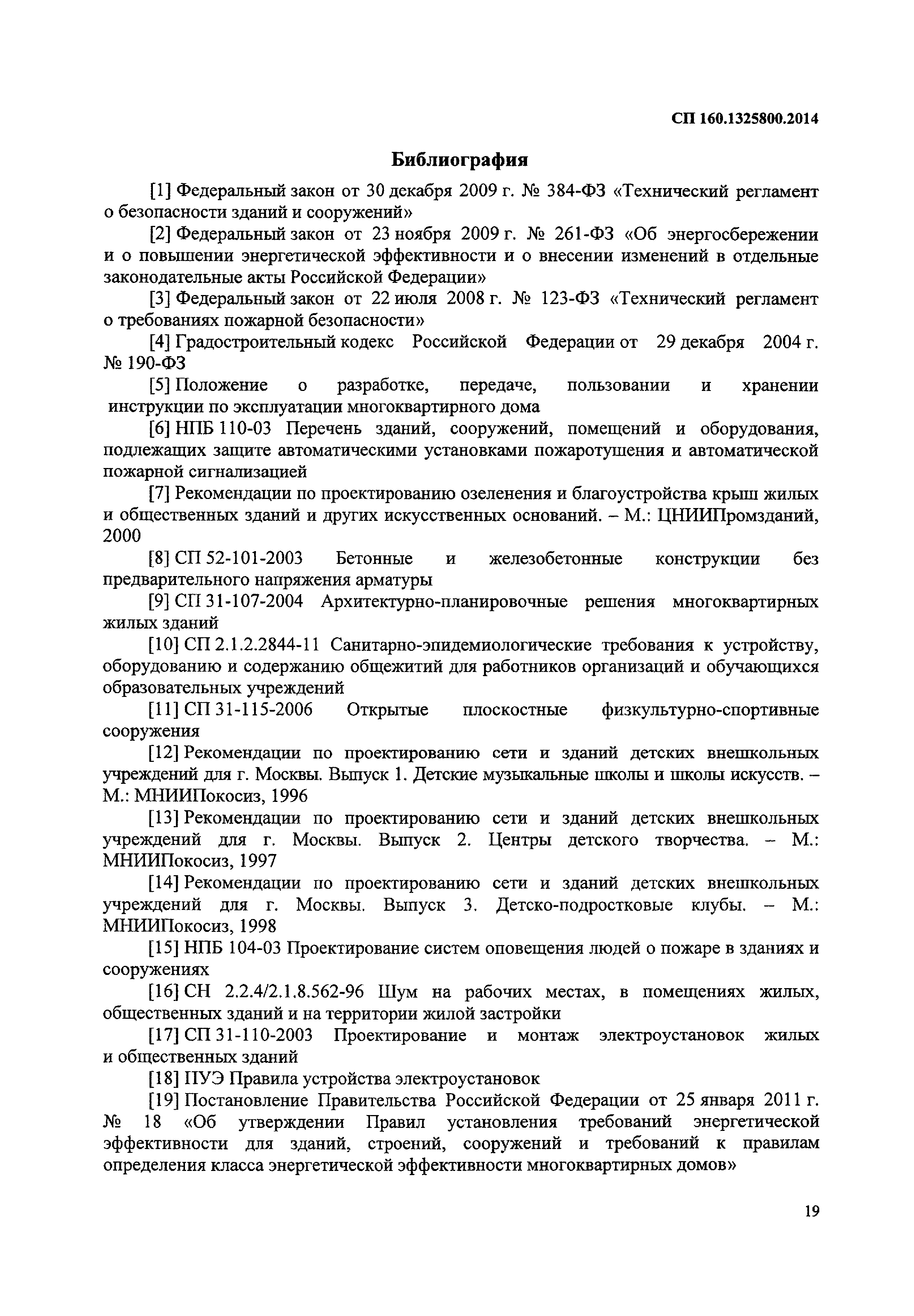 СП 160.1325800.2014

Библиография

[1] Федеральный закон от 30 декабря 2009 г. № 384-ФЗ «Технический регламент о безопасности зданий и сооружений»

[2] Федеральный закон от 23 ноября 2009 г. № 261-ФЗ «Об энергосбережении и о повышении энергетической эффективности и о внесении изменений в отдельные законодательные акты Российской Федерации»

[3] Федеральный закон от 22 июля 2008 г. № 123-ФЗ «Технический регламент о требованиях пожарной безопасности»

[4] Градостроительный кодекс Российской Федерации от 29 декабря 2004 г. № 190-ФЗ

[5] Положение о разработке, передаче, пользовании и хранении инструкции по эксплуатации многоквартирного дома

[6] НПБ 110-03 Перечень зданий, сооружений, помещений и оборудования, подлежащих защите автоматическими установками пожаротушения и автоматической пожарной сигнализацией

[7] Рекомендации по проектированию озеленения и благоустройства крыш жилых и общественных зданий и других искусственных оснований. – М.: ЦНИИПромзданий, 2000

[8] СП 52-101-2003 Бетонные и железобетонные конструкции без предварительного напряжения арматуры

[9] СП 31-107-2004 Архитектурно-планировочные решения многоквартирных жилых зданий

[10] СП 2.1.2.2844-11 Санитарно-эпидемиологические требования к устройству, оборудованию и содержанию общежитий для работников организаций и обучающихся образовательных учреждений

[11] СП 31-115-2006 Открытые плоскостные физкультурно-спортивные сооружения

[12] Рекомендации по проектированию сети и зданий детских внешкольных учреждений для г. Москвы. Выпуск 1. Детские музыкальные школы и школы искусств. – М.: МНИИПокосиз, 1996

[13] Рекомендации по проектированию сети и зданий детских внешкольных учреждений для г. Москвы. Выпуск 2. Центры детского творчества. – М.: МНИИПокосиз, 1997

[14] Рекомендации по проектированию сети и зданий детских внешкольных учреждений для г. Москвы. Выпуск 3. Детско-подростковые клубы. – М.: МНИИПокосиз, 1998

[15] НПБ 104-03 Проектирование систем оповещения людей о пожаре в зданиях и сооружениях

[16] СН 2.2.4/2.1.8.562-96 Шум на рабочих местах, в помещениях жилых, общественных зданий и на территории жилой застройки

[17] СП 31-110-2003 Проектирование и монтаж электроустановок жилых и общественных зданий

[18] ПУЭ Правила устройства электроустановок

[19] Постановление Правительства Российской Федерации от 25 января 2011 г. № 18 «Об утверждении Правил установления требований энергетической эффективности для зданий, строений, сооружений и требований к правилам определения класса энергетической эффективности многоквартирных домов»

19